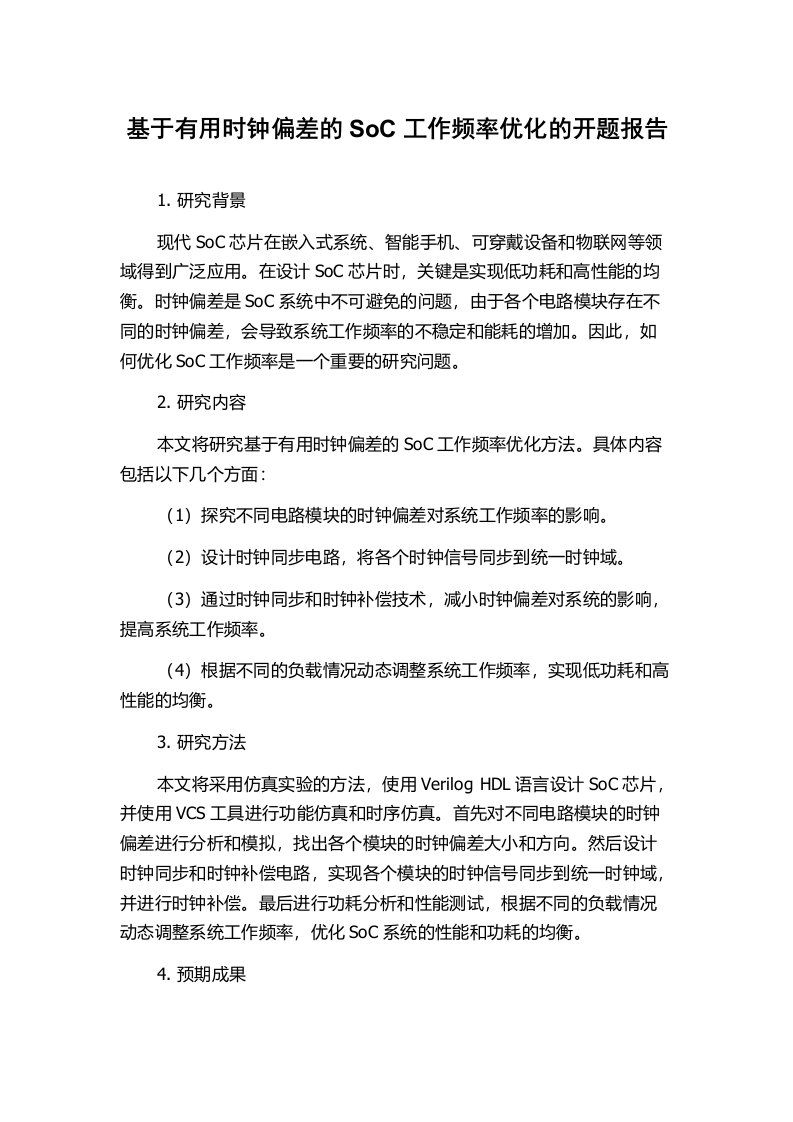 基于有用时钟偏差的 SoC 工作频率优化的开题报告

1. 研究背景

现代 SoC 芯片在嵌入式系统、智能手机、可穿戴设备和物联网等领域得到广泛应用。在设计 SoC 芯片时，关键是实现低功耗和高性能的均衡。时钟偏差是 SoC 系统中不可避免的问题，由于各个电路模块存在不同的时钟偏差，会导致系统工作频率的不稳定和能耗的增加。因此，如何优化 SoC 工作频率是一个重要的研究问题。

2. 研究内容

本文将研究基于有用时钟偏差的 SoC 工作频率优化方法。具体内容包括以下几个方面：

（1）探究不同电路模块的时钟偏差对系统工作频率的影响。

（2）设计时钟同步电路，将各个时钟信号同步到统一时钟域。

（3）通过时钟同步和时钟补偿技术，减小时钟偏差对系统的影响，提高系统工作频率。

（4）根据不同的负载情况动态调整系统工作频率，实现低功耗和高性能的均衡。

3. 研究方法

本文将采用仿真实验的方法，使用 Verilog HDL 语言设计 SoC 芯片，并使用 VCS 工具进行功能仿真和时序仿真。首先对不同电路模块的时钟偏差进行分析和模拟，找出各个模块的时钟偏差大小和方向。然后设计时钟同步和时钟补偿电路，实现各个模块的时钟信号同步到统一时钟域，并进行时钟补偿。最后进行功耗分析和性能测试，根据不同的负载情况动态调整系统工作频率，优化 SoC 系统的性能和功耗的均衡。

4. 预期成果